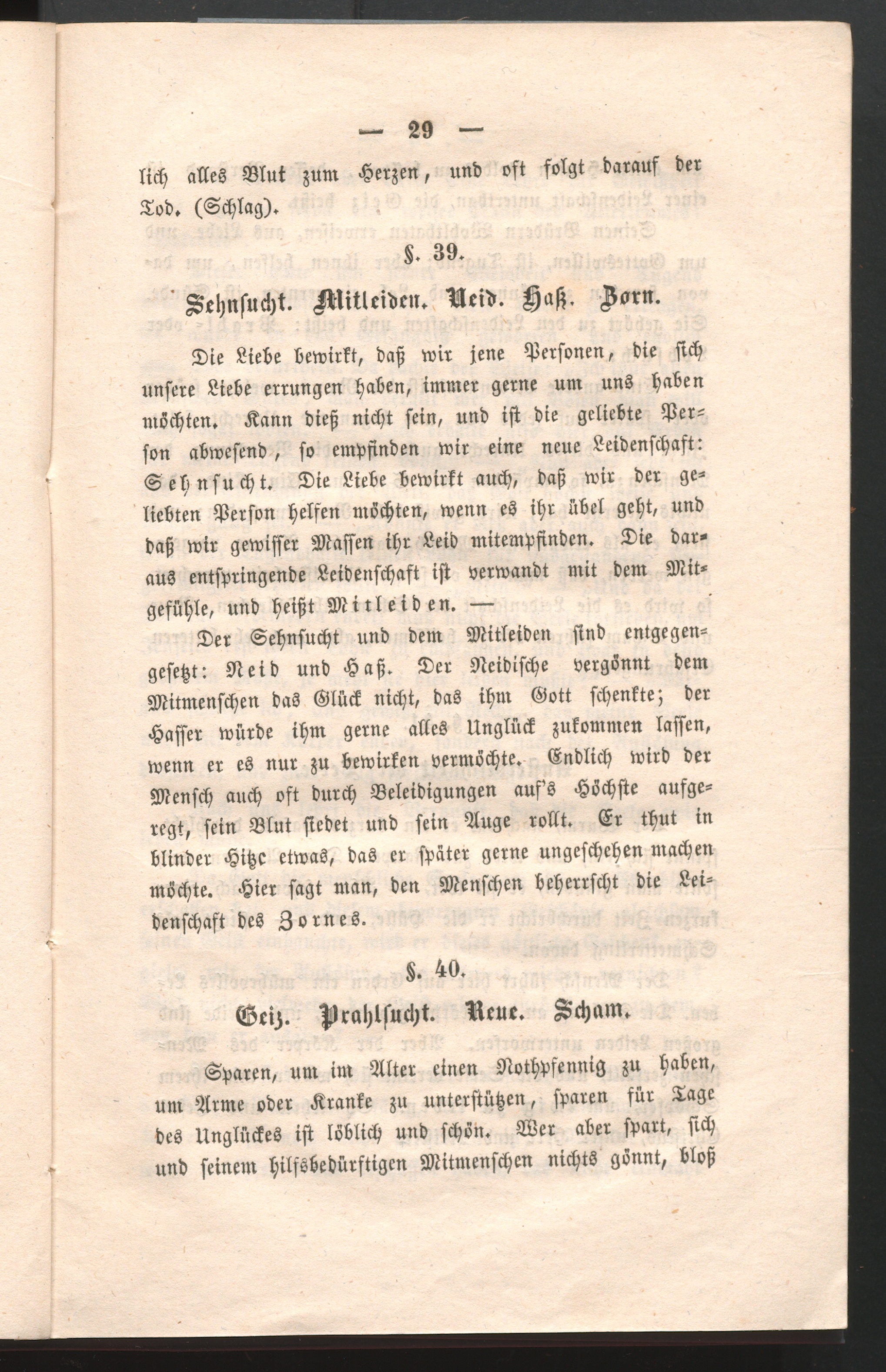 — 29 —

lich alles Blut zum Herzen, und oft folgt darauf der Tod. (Schlag).

§. 39.

Sehnsucht. Mitleiden. Neid. Haß. Zorn.

Die Liebe bewirkt, daß wir jene Personen, die sich unsere Liebe errungen haben, immer gerne um uns haben möchten. Kann dieß nicht sein, und ist die geliebte Person abwesend, so empfinden wir eine neue Leidenschaft: Sehnsucht. Die Liebe bewirkt auch, daß wir der geliebten Person helfen möchten, wenn es ihr übel geht, und daß wir gewisser Massen ihr Leid mitempfinden. Die daraus entspringende Leidenschaft ist verwandt mit dem Mitgefühle, und heißt Mitleiden. —

Der Sehnsucht und dem Mitleiden sind entgegengesetzt: Neid und Haß. Der Neidische vergönnt dem Mitmenschen das Glück nicht, das ihm Gott schenkte; der Hasser würde ihm gerne alles Unglück zukommen lassen, wenn er es nur zu bewirken vermöchte. Endlich wird der Mensch auch oft durch Beleidigungen auf's Höchste aufgeregt, sein Blut siedet und sein Auge rollt. Er thut in blinder Hitze etwas, das er später gerne ungeschehen machen möchte. Hier sagt man, den Menschen beherrscht die Leidenschaft des Zornes.

§. 40.

Geiz. Prahlsucht. Reue. Scham.

Sparen, um im Alter einen Nothpfennig zu haben, um Arme oder Kranke zu unterstützen, sparen für Tage des Unglückes ist löblich und schön. Wer aber spart, sich und seinem hilfsbedürftigen Mitmenschen nichts gönnt, bloß